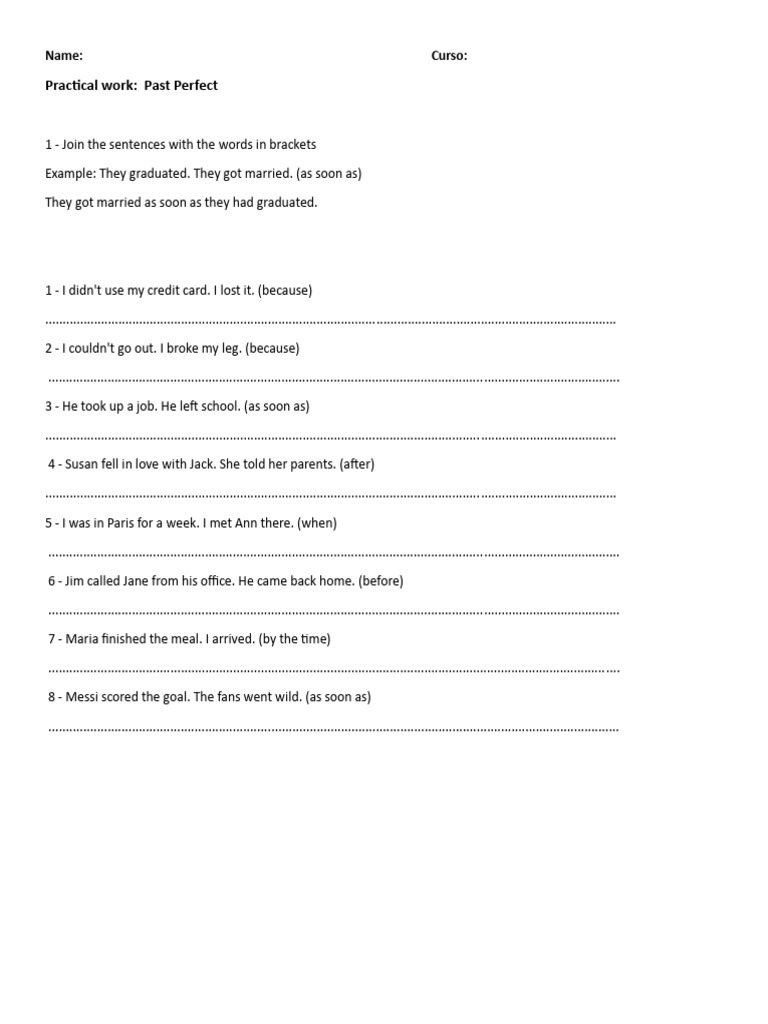 Name: Curso:

Practical work: Past Perfect

1 - Join the sentences with the words in brackets

Example: They graduated. They got married. (as soon as)

They got married as soon as they had graduated.

1 - I didn't use my credit card. I lost it. (because)

____

2 - I couldn't go out. I broke my leg. (because)

____

3 - He took up a job. He left school. (as soon as)

____

4 - Susan fell in love with Jack. She told her parents. (after)

____

5 - I was in Paris for a week. I met Ann there. (when)

____

6 - Jim called Jane from his office. He came back home. (before)

____

7 - Maria finished the meal. I arrived. (by the time)

____

8 - Messi scored the goal. The fans went wild. (as soon as)

____